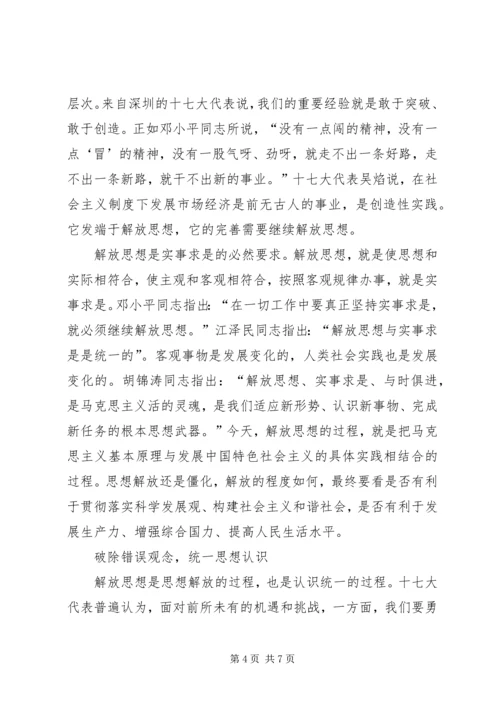 层次。来自深圳的十七大代表说，我们的重要经验就是敢于突破、敢于创造。正如邓小平同志所说，“没有一点闯的精神，没有一点‘冒’的精神，没有一股气呀、劲呀，就走不出一条好路，走不出一条新路，就干不出新的事业。”十七大代表吴焰说，在社会主义制度下发展市场经济是前无古人的事业，是创造性实践。它发端于解放思想，它的完善需要继续解放思想。

解放思想是实事求是的必然要求。解放思想，就是使思想和实际相符合，使主观和客观相符合，按照客观规律办事，就是实事求是。邓小平同志指出：“在一切工作中要真正坚持实事求是，就必须继续解放思想。”江泽民同志指出：“解放思想与实事求是是统一的”。客观事物是发展变化的，人类社会实践也是发展变化的。胡锦涛同志指出：“解放思想、实事求是、与时俱进，是马克思主义活的灵魂，是我们适应新形势、认识新事物、完成新任务的根本思想武器。”今天，解放思想的过程，就是把马克思主义基本原理与发展中国特色社会主义的具体实践相结合的过程。思想解放还是僵化，解放的程度如何，最终要看是否有利于贯彻落实科学发展观、构建社会主义和谐社会，是否有利于发展生产力、增强综合国力、提高人民生活水平。

破除错误观念，统一思想认识

解放思想是思想解放的过程，也是认识统一的过程。十七大代表普遍认为，面对前所未有的机遇和挑战，一方面，我们要勇

第 4 页 共 7 页